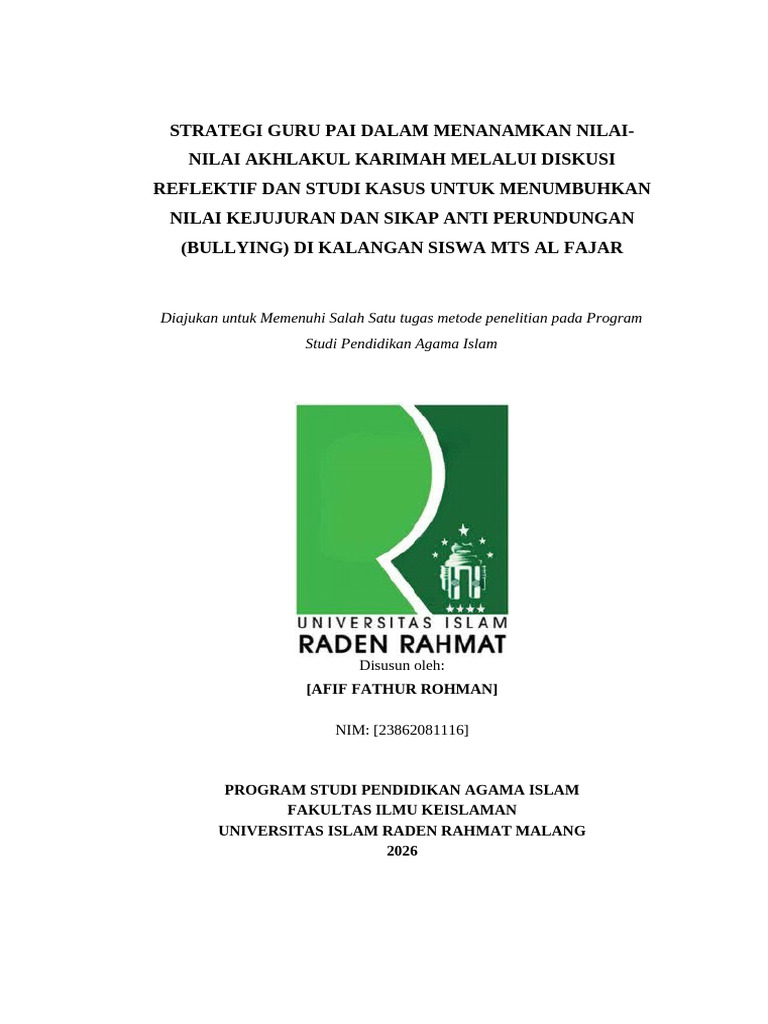 STRATEGI GURU PAI DALAM MENANAMKAN NILAI-NILAI AKHLAKUL KARIMAH MELALUI DISKUSI REFLEKTIF DAN STUDI KASUS UNTUK MENUMBUHKAN NILAI KEJUJURAN DAN SIKAP ANTI PERUNDUNGAN (BULLYING) DI KALANGAN SISWA MTS AL FAJAR

Diajukan untuk Memenuhi Salah Satu tugas metode penelitian pada Program Studi Pendidikan Agama Islam

UNIVERSITAS ISLAM
RADEN RAHMAT

Disusun oleh:
[AFIF FATHUR ROHMAN]

NIM: [23862081116]

PROGRAM STUDI PENDIDIKAN AGAMA ISLAM
FAKULTAS ILMU KEISLAMAN
UNIVERSITAS ISLAM RADEN RAHMAT MALANG
2026